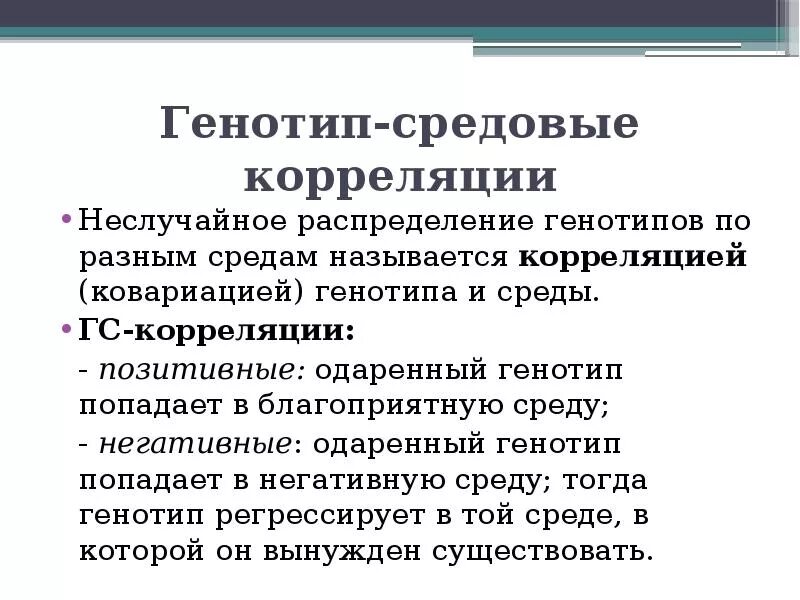 Генотип-средовые корреляции

• Неслучайное распределение генотипов по разным средам называется корреляцией (ковариацией) генотипа и среды.

• ГС-корреляции:

- позитивные: одаренный генотип попадает в благоприятную среду;

- негативные: одаренный генотип попадает в негативную среду; тогда генотип регрессирует в той среде, в которой он вынужден существовать.